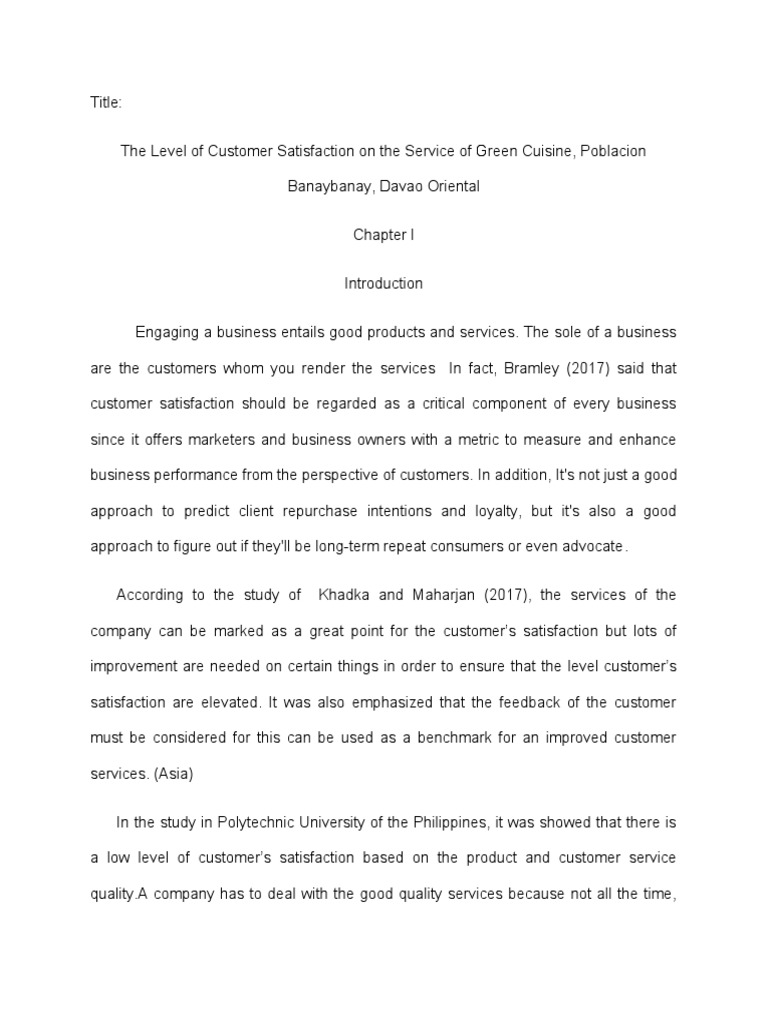 Title:

The Level of Customer Satisfaction on the Service of Green Cuisine, Poblacion Banaybanay, Davao Oriental

Chapter I

Introduction

Engaging a business entails good products and services. The sole of a business are the customers whom you render the services In fact, Bramley (2017) said that customer satisfaction should be regarded as a critical component of every business since it offers marketers and business owners with a metric to measure and enhance business performance from the perspective of customers. In addition, It's not just a good approach to predict client repurchase intentions and loyalty, but it's also a good approach to figure out if they'll be long-term repeat consumers or even advocate.

According to the study of Khadka and Maharjan (2017), the services of the company can be marked as a great point for the customer's satisfaction but lots of improvement are needed on certain things in order to ensure that the level customer's satisfaction are elevated. It was also emphasized that the feedback of the customer must be considered for this can be used as a benchmark for an improved customer services. (Asia)

In the study in Polytechnic University of the Philippines, it was showed that there is a low level of customer's satisfaction based on the product and customer service quality.A company has to deal with the good quality services because not all the time,